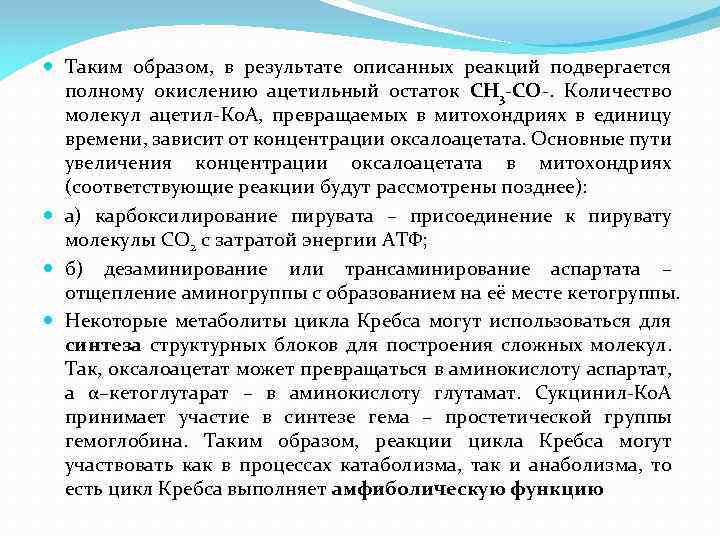 Таким образом, в результате описанных реакций подвергается полному окислению ацетильный остаток $CH_3$-CO-. Количество молекул ацетил-КоА, превращаемых в митохондриях в единицу времени, зависит от концентрации оксалоацетата. Основные пути увеличения концентрации оксалоацетата в митохондриях (соответствующие реакции будут рассмотрены позднее):

а) карбоксилирование пирувата – присоединение к пирувату молекулы $CO_2$ с затратой энергии АТФ;

б) дезаминирование или трансаминирование аспартата – отщепление аминогруппы с образованием на её месте кетогруппы.

Некоторые метаболиты цикла Кребса могут использоваться для синтеза структурных блоков для построения сложных молекул. Так, оксалоацетат может превращаться в аминокислоту аспартат, а α–кетоглутарат – в аминокислоту глутамат. Сукцинил-КоА принимает участие в синтезе гема – простетической группы гемоглобина. Таким образом, реакции цикла Кребса могут участвовать как в процессах катаболизма, так и анаболизма, то есть цикл Кребса выполняет амфиболическую функцию